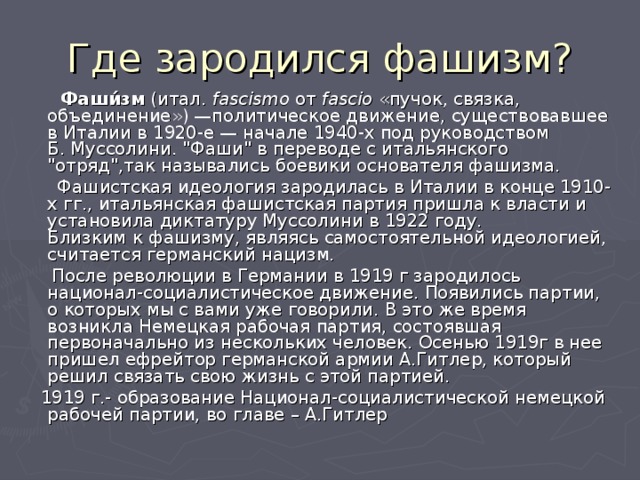 Где зародился фашизм?

Фаши́зм (итал. fascismo от fascio «пучок, связка, объединение») —политическое движение, существовавшее в Италии в 1920-е — начале 1940-х под руководством Б. Муссолини. "Фаши" в переводе с итальянского "отряд",так назывались боевики основателя фашизма.

Фашистская идеология зародилась в Италии в конце 1910-х гг., итальянская фашистская партия пришла к власти и установила диктатуру Муссолини в 1922 году. Близким к фашизму, являясь самостоятельной идеологией, считается германский нацизм.

После революции в Германии в 1919 г зародилось национал-социалистическое движение. Появились партии, о которых мы с вами уже говорили. В это же время возникла Немецкая рабочая партия, состоявшая первоначально из нескольких человек. Осенью 1919г в нее пришел ефрейтор германской армии А.Гитлер, который решил связать свою жизнь с этой партией.

1919 г.- образование Национал-социалистической немецкой рабочей партии, во главе – А.Гитлер